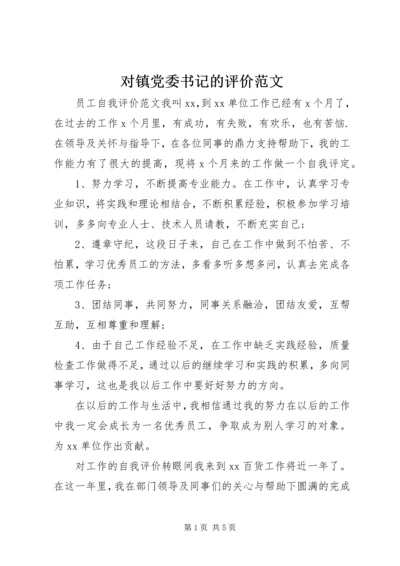 对镇党委书记的评价范文

员工自我评价范文我叫xx,到xx单位工作已经有x个月了,在过去的工作x个月里,有成功,有失败,有欢乐,也有苦恼.在领导及关怀与指导下,在各位同事的鼎力支持帮助下,我的工作能力有了很大的提高,现将x个月来的工作做一个自我评定。

1、努力学习,不断提高专业能力。在工作中,认真学习专业知识,将实践和理论相结合,不断积累经验,积极参加学习培训,多多向专业人士、技术人员请教,不断充实自己;

2、遵章守纪,这段日子来,自己在工作中做到不怕苦、不怕累,学习优秀员工的方法,多看多听多想多问,认真去完成各项工作任务;

3、团结同事,共同努力,同事关系融洽,团结友爱,互帮互助,互相尊重和理解;

4、由于自己工作经验不足,在工作中缺乏实践经验,质量检查工作做得不足,通过以后的继续学习和实践的积累,多向同事学习,这也是我以后工作中要好好努力的方向。

在以后的工作与生活中,我相信通过我的努力在以后的工作中我一定会成长为一名优秀员工,争取成为别人学习的对象。为xx单位作出贡献。

对工作的自我评价转眼间我来到xx百货工作将近一年了。在这一年里,我在部门领导及同事们的关心与帮助下圆满的完成

第1页 共5页